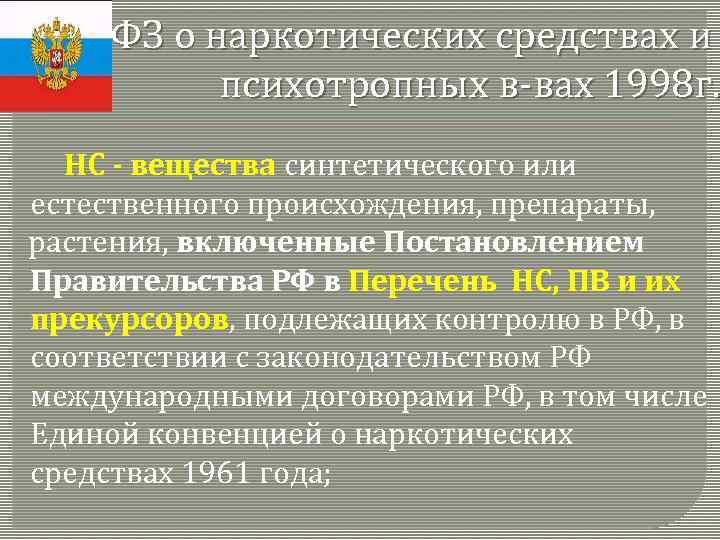 ФЗ о наркотических средствах и психотропных в-вах 1998г.

НС - вещества синтетического или естественного происхождения, препараты, растения, включенные Постановлением Правительства РФ в Перечень НС, ПВ и их прекурсоров, подлежащих контролю в РФ, в соответствии с законодательством РФ международными договорами РФ, в том числе Единой конвенцией о наркотических средствах 1961 года;